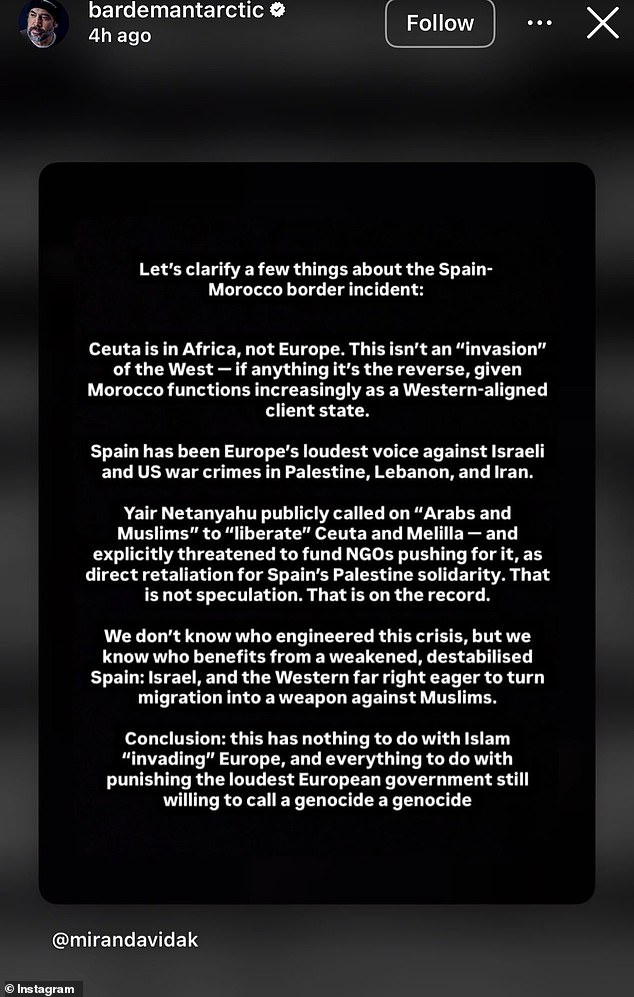 bardemantarctic
4h ago
Follow

Let's clarify a few things about the Spain-Morocco border incident:

Ceuta is in Africa, not Europe. This isn't an "invasion" of the West — if anything it's the reverse, given Morocco functions increasingly as a Western-aligned client state.

Spain has been Europe's loudest voice against Israeli and US war crimes in Palestine, Lebanon, and Iran.

Yair Netanyahu publicly called on "Arabs and Muslims" to "liberate" Ceuta and Melilla — and explicitly threatened to fund NGOs pushing for it, as direct retaliation for Spain's Palestine solidarity. That is not speculation. That is on the record.

We don't know who engineered this crisis, but we know who benefits from a weakened, destabilised Spain: Israel, and the Western far right eager to turn migration into a weapon against Muslims.

Conclusion: this has nothing to do with Islam "invading" Europe, and everything to do with punishing the loudest European government still willing to call a genocide a genocide

@mirandavidak

Instagram